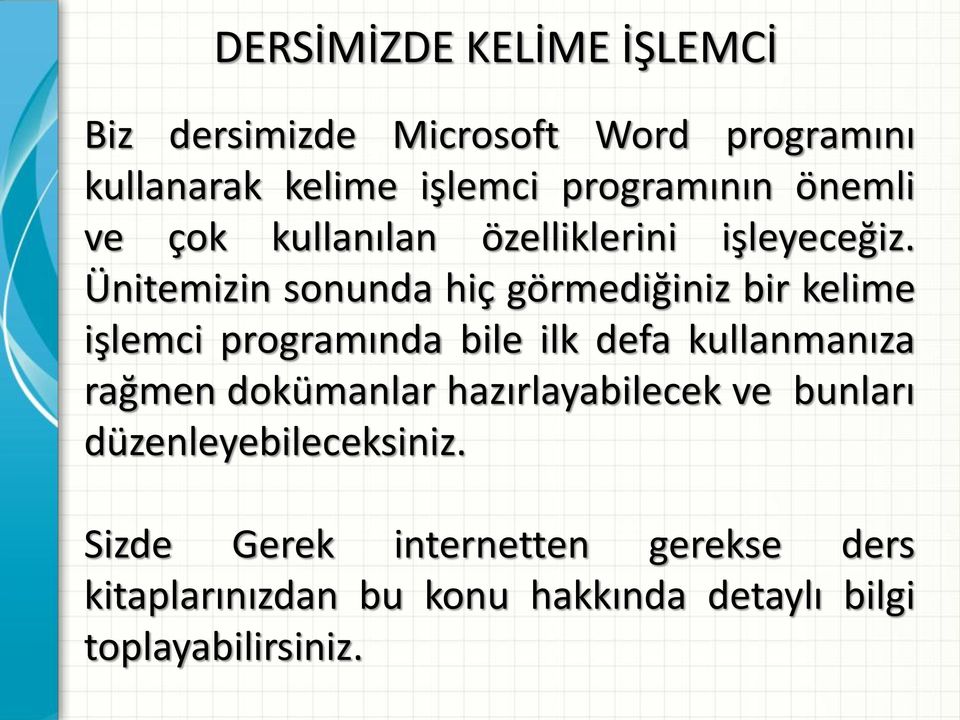 DERSİMİZDE KELİME İŞLEMCİ

Biz dersimizde Microsoft Word programını kullanarak kelime işlemci programının önemli ve çok kullanılan özelliklerini işleyeceğiz. Ünitemizin sonunda hiç görmediğiniz bir kelime işlemci programında bile ilk defa kullanmanıza rağmen dokümanlar hazırlayabilecek ve bunları düzenleyebileceksiniz.

Sizde Gerek internetten gerekse ders kitaplarınızdan bu konu hakkında detaylı bilgi toplayabilirsiniz.